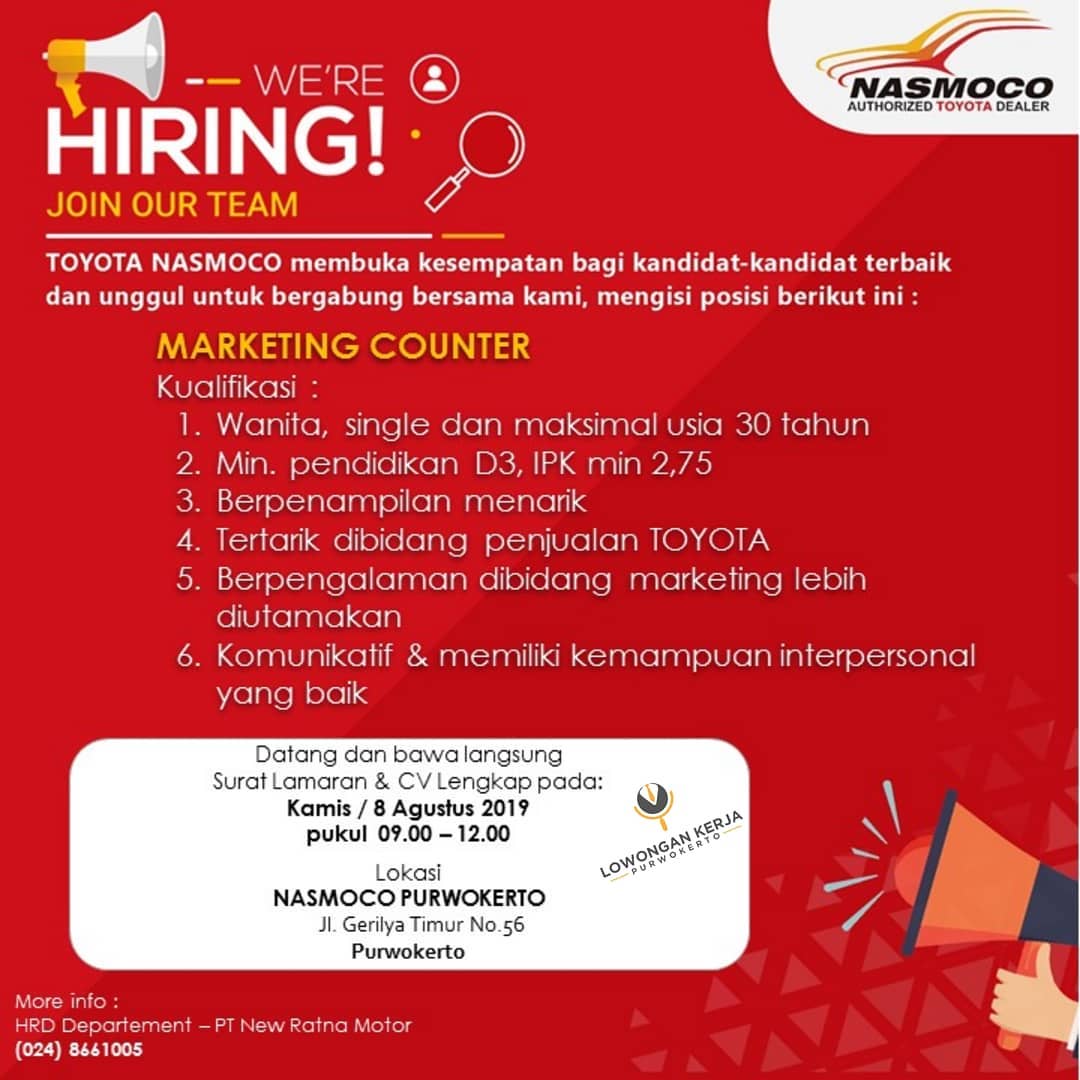 WE'RE
HIRING!
JOIN OUR TEAM

NASMOCO
AUTHORIZED TOYOTA DEALER

TOYOTA NASMOCO membuka kesempatan bagi kandidat-kandidat terbaik dan unggul untuk bergabung bersama kami, mengisi posisi berikut ini :

MARKETING COUNTER
Kualifikasi :
1. Wanita, single dan maksimal usia 30 tahun
2. Min. pendidikan D3, IPK min 2,75
3. Berpenampilan menarik
4. Tertarik dibidang penjualan TOYOTA
5. Berpengalaman dibidang marketing lebih diutamakan
6. Komunikatif & memiliki kemampuan interpersonal yang baik

Datang dan bawa langsung
Surat Lamaran & CV Lengkap pada:
Kamis / 8 Agustus 2019
pukul 09.00 – 12.00

Lokasi
NASMOCO PURWOKERTO
Jl. Gerilya Timur No.56
Purwokerto

LOWONGAN KERJA
PURWOKERTO

More info :
HRD Departement – PT New Ratna Motor
(024) 8661005